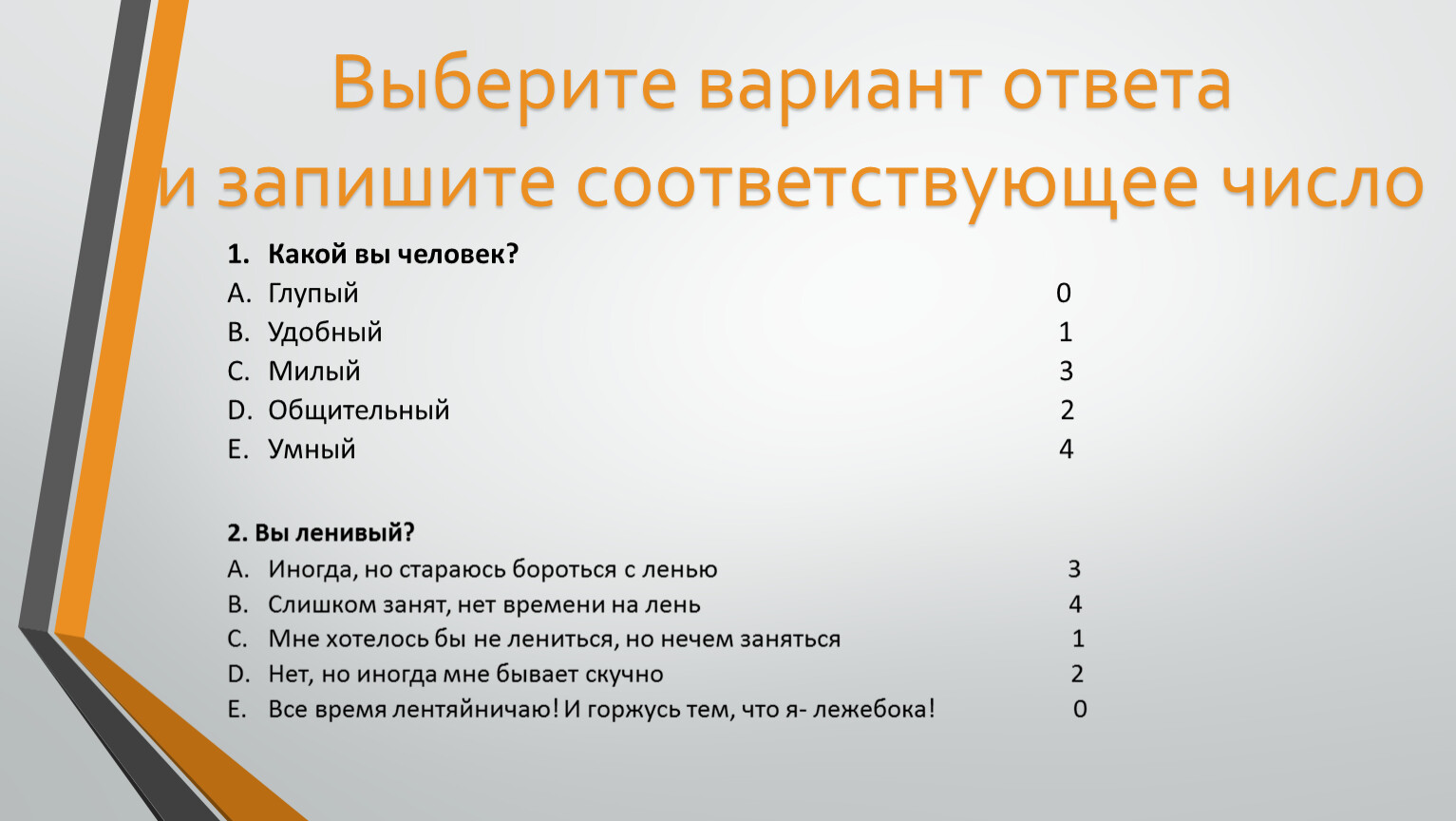 Выберите вариант ответа и запишите соответствующее число

1. Какой вы человек?
A. Глупый 0
B. Удобный 1
C. Милый 3
D. Общительный 2
E. Умный 4

2. Вы ленивый?
A. Иногда, но стараюсь бороться с ленью 3
B. Слишком занят, нет времени на лень 4
C. Мне хотелось бы не лениться, но нечем заняться 1
D. Нет, но иногда мне бывает скучно 2
E. Все время лентяйничаю! И горжусь тем, что я- лежебока! 0